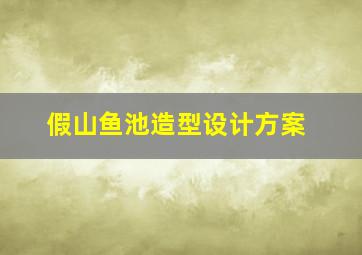 假山鱼池造型设计方案